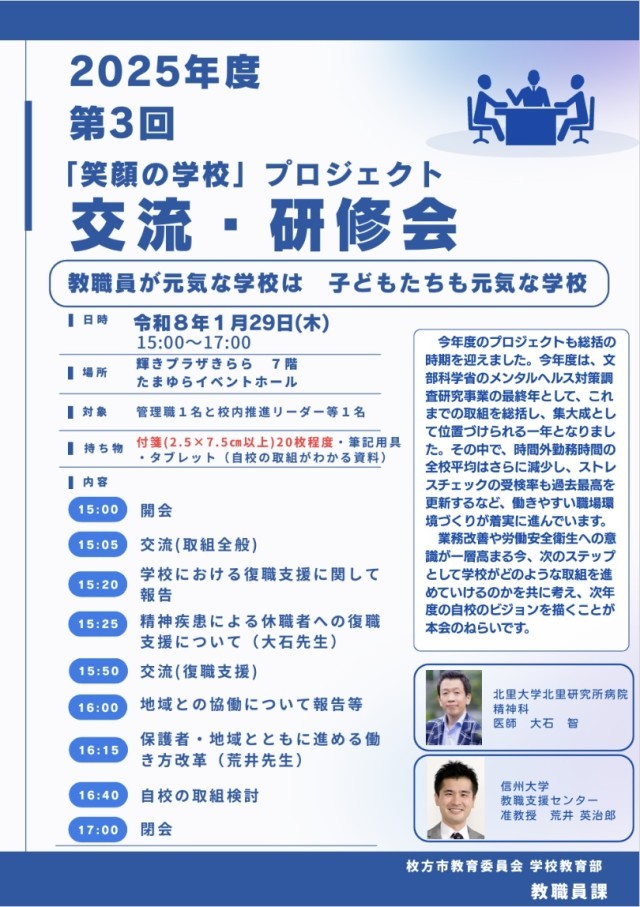 2025年度
第3回
「笑顔の学校」プロジェクト
交流・研修会

教職員が元気な学校は　子どもたちも元気な学校

日時　令和８年１月29日(木)
15:00〜17:00

場所　輝きプラザきらら　７階
たまゆらイベントホール

対象　管理職１名と校内推進リーダー等１名

持ち物　付箋(2.5×7.5㎝以上)20枚程度・筆記用具・タブレット（自校の取組がわかる資料）

内容
15:00　開会
15:05　交流(取組全般)
15:20　学校における復職支援に関して報告
15:25　精神疾患による休職者への復職支援について（大石先生）
15:50　交流(復職支援)
16:00　地域との協働について報告等
16:15　保護者・地域とともに進める働き方改革（荒井先生）
16:40　自校の取組検討
17:00　閉会

今年度のプロジェクトも総括の時期を迎えました。今年度は、文部科学省のメンタルヘルス対策調査研究事業の最終年として、これまでの取組を総括し、集大成として位置づけられる一年となりました。その中で、時間外勤務時間の全校平均はさらに減少し、ストレスチェックの受検率も過去最高を更新するなど、働きやすい職場環境づくりが着実に進んでいます。
業務改善や労働安全衛生への意識が一層高まる今、次のステップとして学校がどのような取組を進めていけるのかを共に考え、次年度の自校のビジョンを描くことが本会のねらいです。

北里大学北里研究所病院
精神科
医師　大石　智

信州大学
教職支援センター
准教授　荒井 英治郎

枚方市教育委員会 学校教育部
教職員課